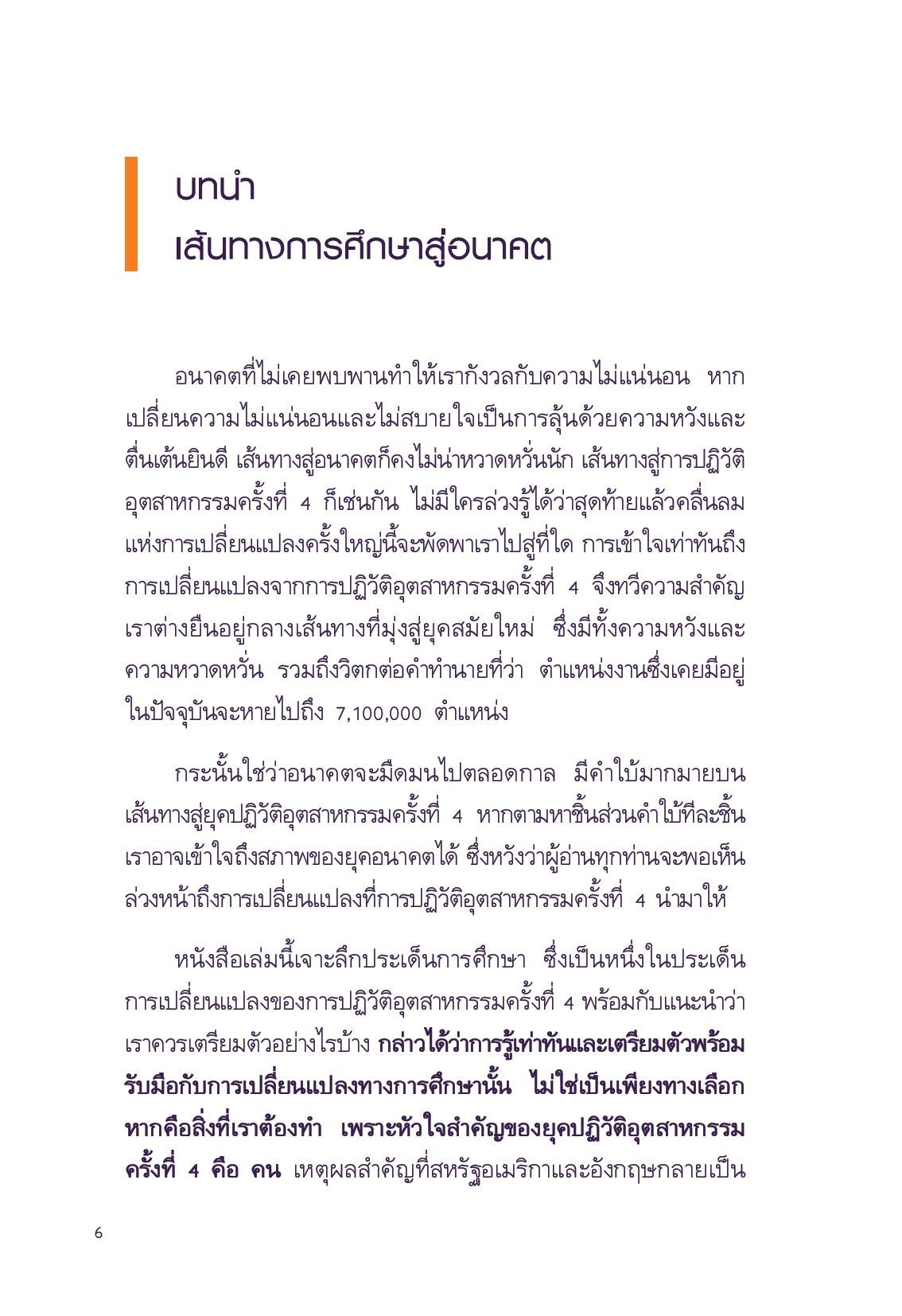 บทนำ
เส้นทางการศึกษาสู่อนาคต

อนาคตที่ไม่เคยพบพานทำให้เรากังวลกับความไม่แน่นอน หากเปลี่ยนความไม่แน่นอนและไม่สบายใจเป็นการลุ้นด้วยความหวังและตื่นเต้นยินดี เส้นทางสู่อนาคตก็คงไม่น่าหวาดหวั่นนัก เส้นทางสู่การปฏิวัติอุตสาหกรรมครั้งที่ 4 ก็เช่นกัน ไม่มีใครล่วงรู้ได้ว่าสุดท้ายแล้วคลื่นลมแห่งการเปลี่ยนแปลงครั้งใหญ่นี้จะพัดพาเราไปสู่ที่ใด การเข้าใจเท่าทันถึงการเปลี่ยนแปลงจากการปฏิวัติอุตสาหกรรมครั้งที่ 4 จึงทวีความสำคัญ เราต่างยืนอยู่กลางเส้นทางที่มุ่งสู่ยุคสมัยใหม่ ซึ่งมีทั้งความหวังและความหวาดหวั่น รวมถึงวิตกต่อคำทำนายที่ว่า ตำแหน่งงานซึ่งเคยมีอยู่ในปัจจุบันจะหายไปถึง 7,100,000 ตำแหน่ง

กระนั้นใช่ว่าอนาคตจะมืดมนไปตลอดกาล มีคำใบ้มากมายบนเส้นทางสู่ยุคปฏิวัติอุตสาหกรรมครั้งที่ 4 หากตามหาชิ้นส่วนคำใบ้ทีละชิ้น เราอาจเข้าใจถึงสภาพของยุคอนาคตได้ ซึ่งหวังว่าผู้อ่านทุกท่านจะพอเห็นล่วงหน้าถึงการเปลี่ยนแปลงที่การปฏิวัติอุตสาหกรรมครั้งที่ 4 นำมาให้

หนังสือเล่มนี้เจาะลึกประเด็นการศึกษา ซึ่งเป็นหนึ่งในประเด็นการเปลี่ยนแปลงของการปฏิวัติอุตสาหกรรมครั้งที่ 4 พร้อมกับแนะนำว่าเราควรเตรียมตัวอย่างไรบ้าง กล่าวได้ว่าการรู้เท่าทันและเตรียมตัวพร้อมรับมือกับการเปลี่ยนแปลงทางการศึกษานั้น ไม่ใช่เป็นเพียงทางเลือก หากคือสิ่งที่เราต้องทำ เพราะหัวใจสำคัญของยุคปฏิวัติอุตสาหกรรมครั้งที่ 4 คือ คน เหตุผลสำคัญที่สหรัฐอเมริกาและอังกฤษกลายเป็น

6